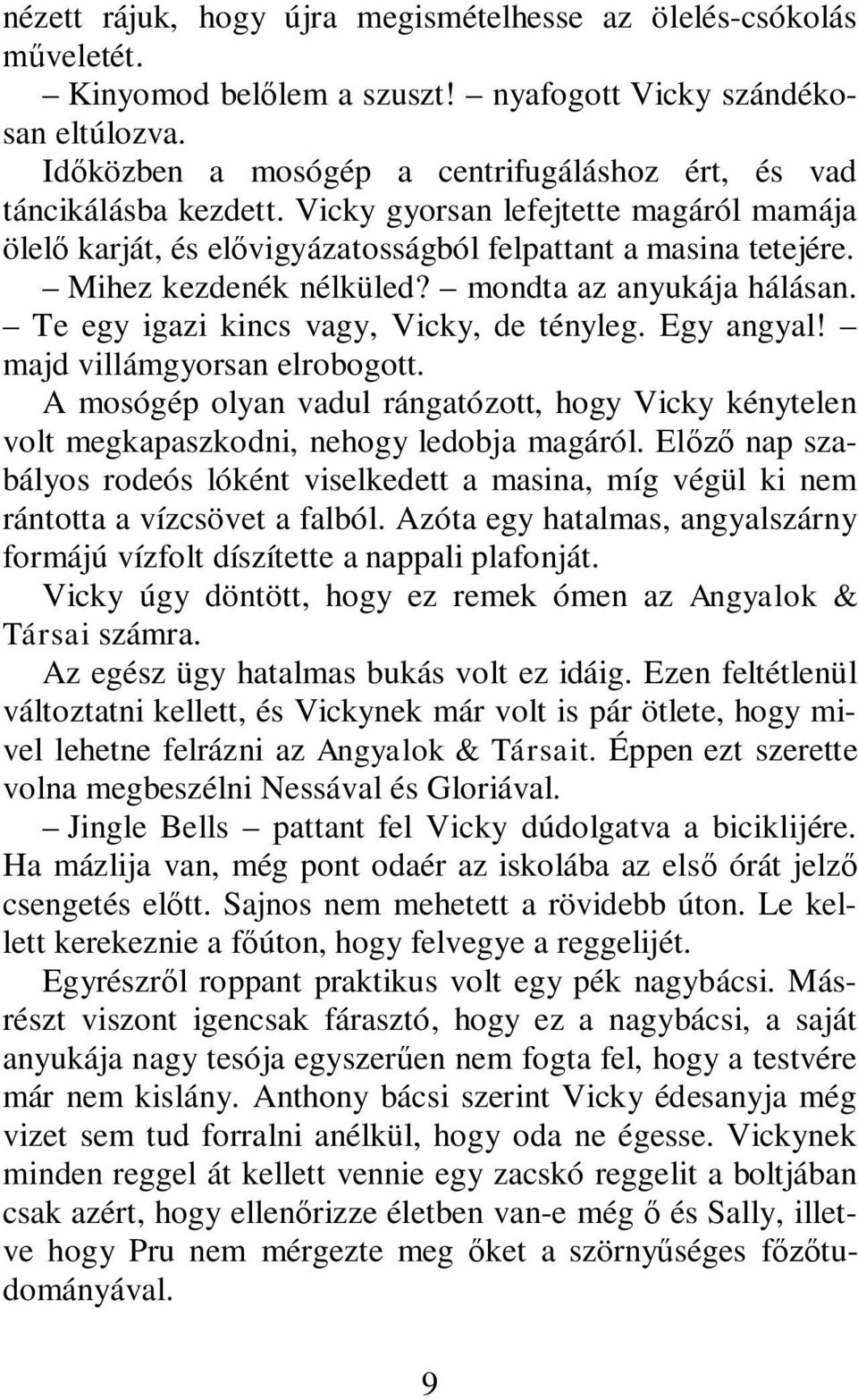 nézett rájuk, hogy újra megismételhesse az ölelés-csókolás műveletét.

– Kinyomod belőlem a szuszt! – nyafogott Vicky szándékosan eltúlozva.

Időközben a mosógép a centrifugáláshoz ért, és vad táncikálásba kezdett. Vicky gyorsan lefejtette magáról mamája ölelő karját, és elővigyázatosságból felpattant a masina tetejére.

– Mihez kezdenék nélküled? – mondta az anyukája hálásan. – Te egy igazi kincs vagy, Vicky, de tényleg. Egy angyal! – majd villámgyorsan elrobogott.

A mosógép olyan vadul rángatózott, hogy Vicky kénytelen volt megkapaszkodni, nehogy ledobja magáról. Előző nap szabályos rodeós lóként viselkedett a masina, míg végül ki nem rántotta a vízcsövet a falból. Azóta egy hatalmas, angyalszárny formájú vízfolt díszítette a nappali plafonját.

Vicky úgy döntött, hogy ez remek ómen az Angyalok & Társai számra.

Az egész ügy hatalmas bukás volt ez idáig. Ezen feltétlenül változtatni kellett, és Vickynek már volt is pár ötlete, hogy mivel lehetne felrázni az Angyalok & Társait. Éppen ezt szerette volna megbeszélni Nessával és Gloriával.

– Jingle Bells – pattant fel Vicky dúdolgatva a biciklijére. Ha mázlija van, még pont odaér az iskolába az első órát jelző csengetés előtt. Sajnos nem mehetett a rövidebb úton. Le kellett kerekeznie a főúton, hogy felvegye a reggelijét.

Egyrészről roppant praktikus volt egy pék nagybácsi. Másrészt viszont igencsak fárasztó, hogy ez a nagybácsi, a saját anyukája nagy tesója egyszerűen nem fogta fel, hogy a testvére már nem kislány. Anthony bácsi szerint Vicky édesanyja még vizet sem tud forralni anélkül, hogy oda ne égesse. Vickynek minden reggel át kellett vennie egy zacskó reggelit a boltjában csak azért, hogy ellenőrizze életben van-e még ő és Sally, illetve hogy Pru nem mérgezte meg őket a szörnyűséges főzőtudományával.

9